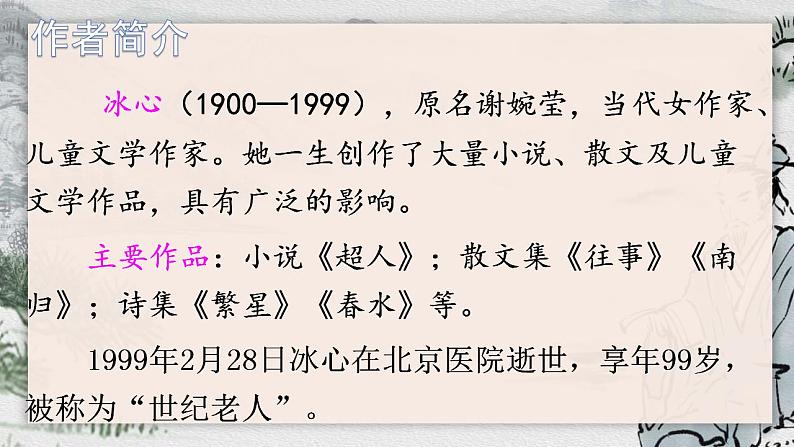 作者简介

冰心（1900—1999），原名谢婉莹，当代女作家、儿童文学作家。她一生创作了大量小说、散文及儿童文学作品，具有广泛的影响。

主要作品：小说《超人》；散文集《往事》《南归》；诗集《繁星》《春水》等。

1999年2月28日冰心在北京医院逝世，享年99岁，被称为“世纪老人”。